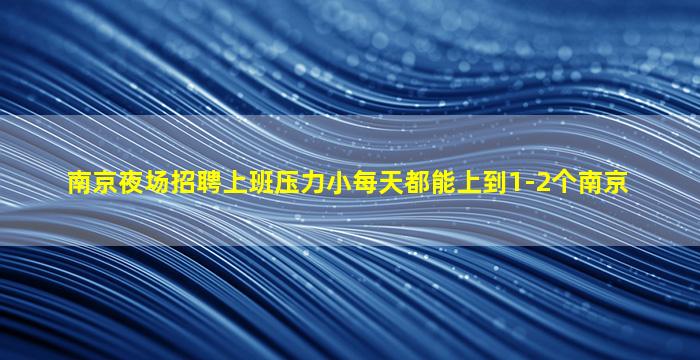 南京夜场招聘上班压力小每天都能上到1-2个南京